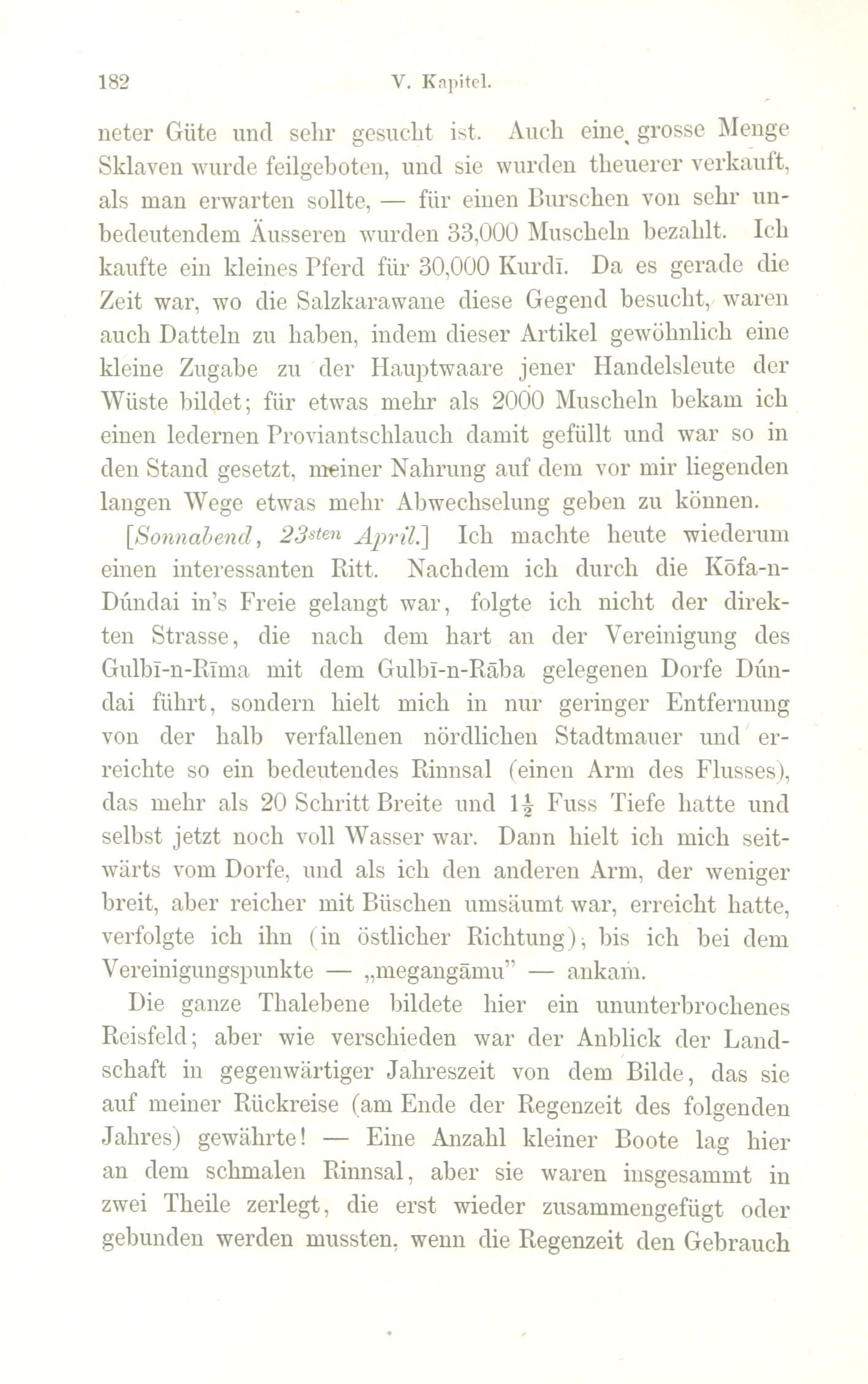 182 V. Kapitel.

neter Güte und sehr gesucht ist. Auch eine grosse Menge Sklaven wurde feilgeboten, und sie wurden theuerer verkauft, als man erwarten sollte, — für einen Burschen von sehr unbedeutendem Äusseren wurden 33,000 Muscheln bezahlt. Ich kaufte ein kleines Pferd für 30,000 Kurdī. Da es gerade die Zeit war, wo die Salzkarawane diese Gegend besucht, waren auch Datteln zu haben, indem dieser Artikel gewöhnlich eine kleine Zugabe zu der Hauptwaare jener Handelsleute der Wüste bildet; für etwas mehr als 2000 Muscheln bekam ich einen ledernen Proviantschlauch damit gefüllt und war so in den Stand gesetzt, meiner Nahrung auf dem vor mir liegenden langen Wege etwas mehr Abwechselung geben zu können.

[Sonnabend, 23sten April.] Ich machte heute wiederum einen interessanten Ritt. Nachdem ich durch die Kōfa-n-Dúndai in's Freie gelangt war, folgte ich nicht der direkten Strasse, die nach dem hart an der Vereinigung des Gulbī-n-Rīma mit dem Gulbī-n-Rāba gelegenen Dorfe Dúndai führt, sondern hielt mich in nur geringer Entfernung von der halb verfallenen nördlichen Stadtmauer und erreichte so ein bedeutendes Rinnsal (einen Arm des Flusses), das mehr als 20 Schritt Breite und $1\frac{1}{2}$ Fuss Tiefe hatte und selbst jetzt noch voll Wasser war. Dann hielt ich mich seitwärts vom Dorfe, und als ich den anderen Arm, der weniger breit, aber reicher mit Büschen umsäumt war, erreicht hatte, verfolgte ich ihn (in östlicher Richtung), bis ich bei dem Vereinigungspunkte — „megangāmu" — ankam.

Die ganze Thalebene bildete hier ein ununterbrochenes Reisfeld; aber wie verschieden war der Anblick der Landschaft in gegenwärtiger Jahreszeit von dem Bilde, das sie auf meiner Rückreise (am Ende der Regenzeit des folgenden Jahres) gewährte! — Eine Anzahl kleiner Boote lag hier an dem schmalen Rinnsal, aber sie waren insgesammt in zwei Theile zerlegt, die erst wieder zusammengefügt oder gebunden werden mussten, wenn die Regenzeit den Gebrauch